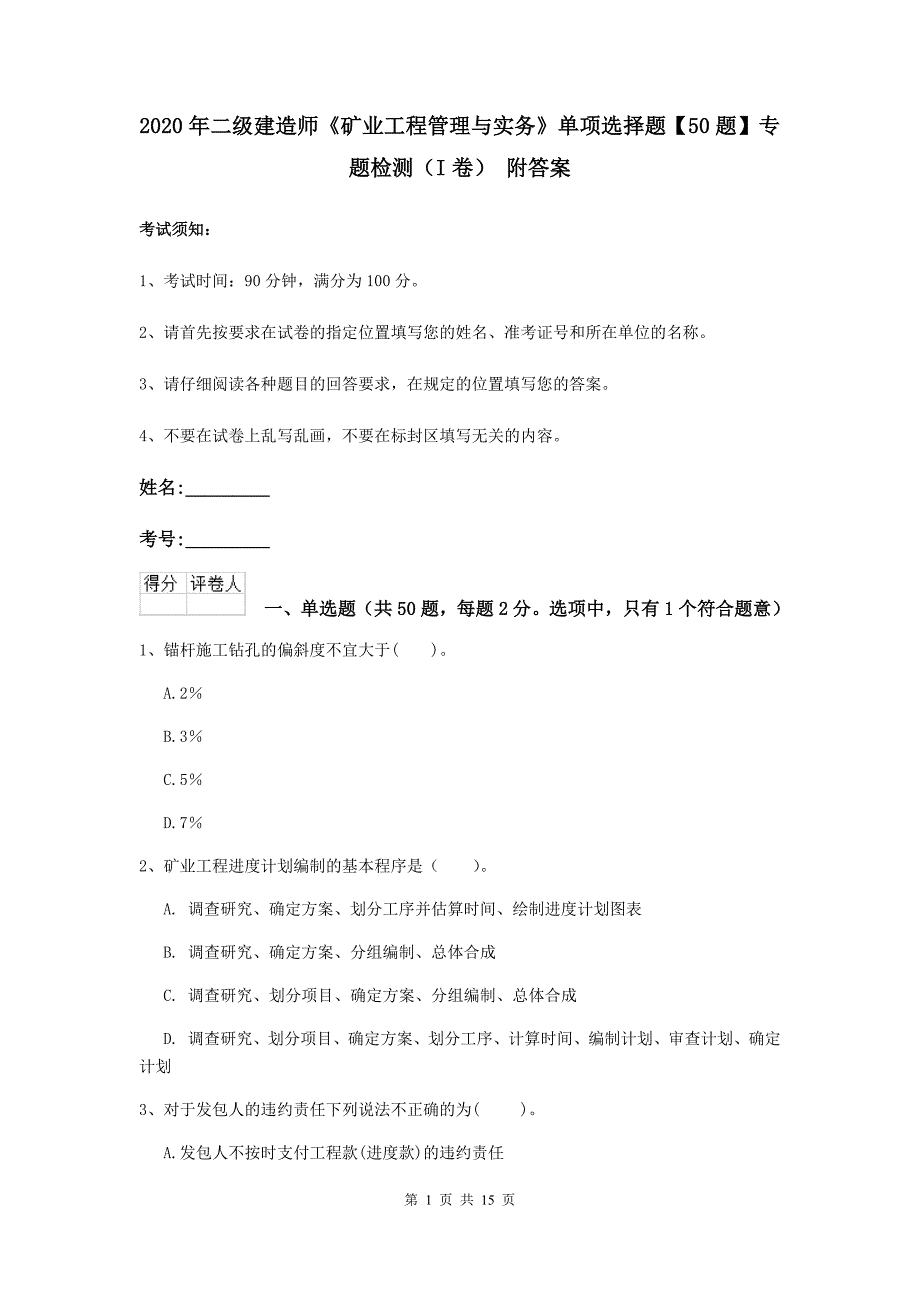 2020年二级建造师《矿业工程管理与实务》单项选择题【50题】专题检测（I卷） 附答案

考试须知：

1、考试时间：90分钟，满分为100分。

2、请首先按要求在试卷的指定位置填写您的姓名、准考证号和所在单位的名称。

3、请仔细阅读各种题目的回答要求，在规定的位置填写您的答案。

4、不要在试卷上乱写乱画，不要在标封区填写无关的内容。

姓名：_________

考号：_________

| 得分 | 评卷人 |
|---|---|
| | |

一、单选题（共50题，每题2分。选项中，只有1个符合题意）

1、锚杆施工钻孔的偏斜度不宜大于(　　)。

A.2%

B.3%

C.5%

D.7%

2、矿业工程进度计划编制的基本程序是（　　）。

A. 调查研究、确定方案、划分工序并估算时间、绘制进度计划图表

B. 调查研究、确定方案、分组编制、总体合成

C. 调查研究、划分项目、确定方案、分组编制、总体合成

D. 调查研究、划分项目、确定方案、划分工序、计算时间、编制计划、审查计划、确定计划

3、对于发包人的违约责任下列说法不正确的为(　　)。

A.发包人不按时支付工程款(进度款)的违约责任

第 1 页 共 15 页